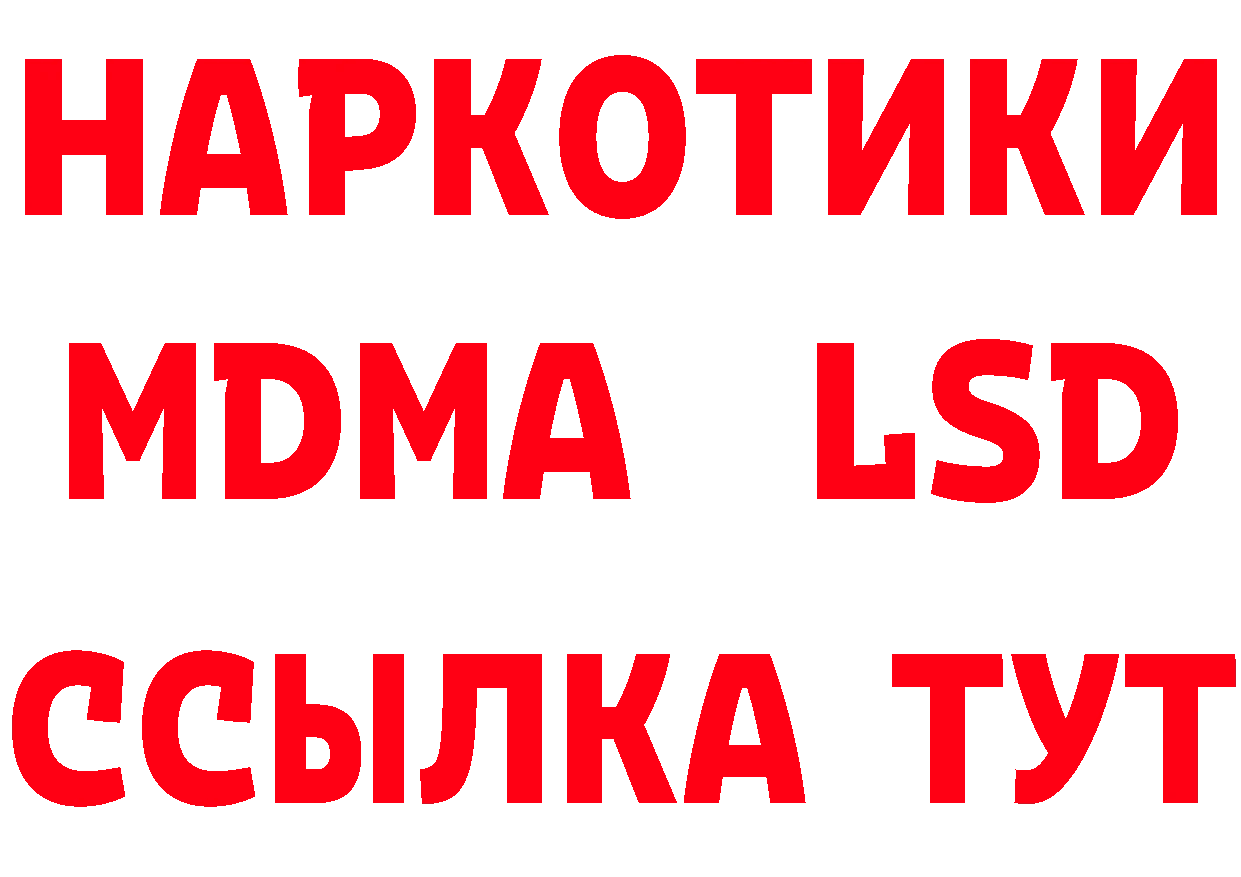 НАРКОТИКИ
MDMA LSD
ССЫЛКА ТУТ